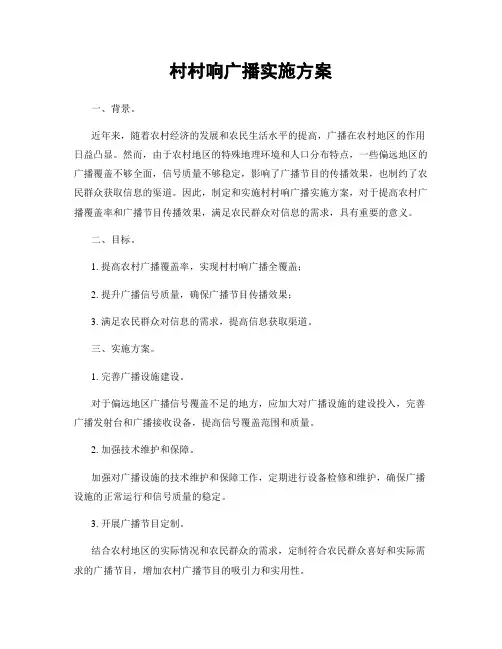 村村响广播实施方案

一、背景。

近年来，随着农村经济的发展和农民生活水平的提高，广播在农村地区的作用日益凸显。然而，由于农村地区的特殊地理环境和人口分布特点，一些偏远地区的广播覆盖不够全面，信号质量不够稳定，影响了广播节目的传播效果，也制约了农民群众获取信息的渠道。因此，制定和实施村村响广播实施方案，对于提高农村广播覆盖率和广播节目传播效果，满足农民群众对信息的需求，具有重要的意义。

二、目标。

1. 提高农村广播覆盖率，实现村村响广播全覆盖；

2. 提升广播信号质量，确保广播节目传播效果；

3. 满足农民群众对信息的需求，提高信息获取渠道。

三、实施方案。

1. 完善广播设施建设。

对于偏远地区广播信号覆盖不足的地方，应加大对广播设施的建设投入，完善广播发射台和广播接收设备，提高信号覆盖范围和质量。

2. 加强技术维护和保障。

加强对广播设施的技术维护和保障工作，定期进行设备检修和维护，确保广播设施的正常运行和信号质量的稳定。

3. 开展广播节目定制。

结合农村地区的实际情况和农民群众的需求，定制符合农民群众喜好和实际需求的广播节目，增加农村广播节目的吸引力和实用性。